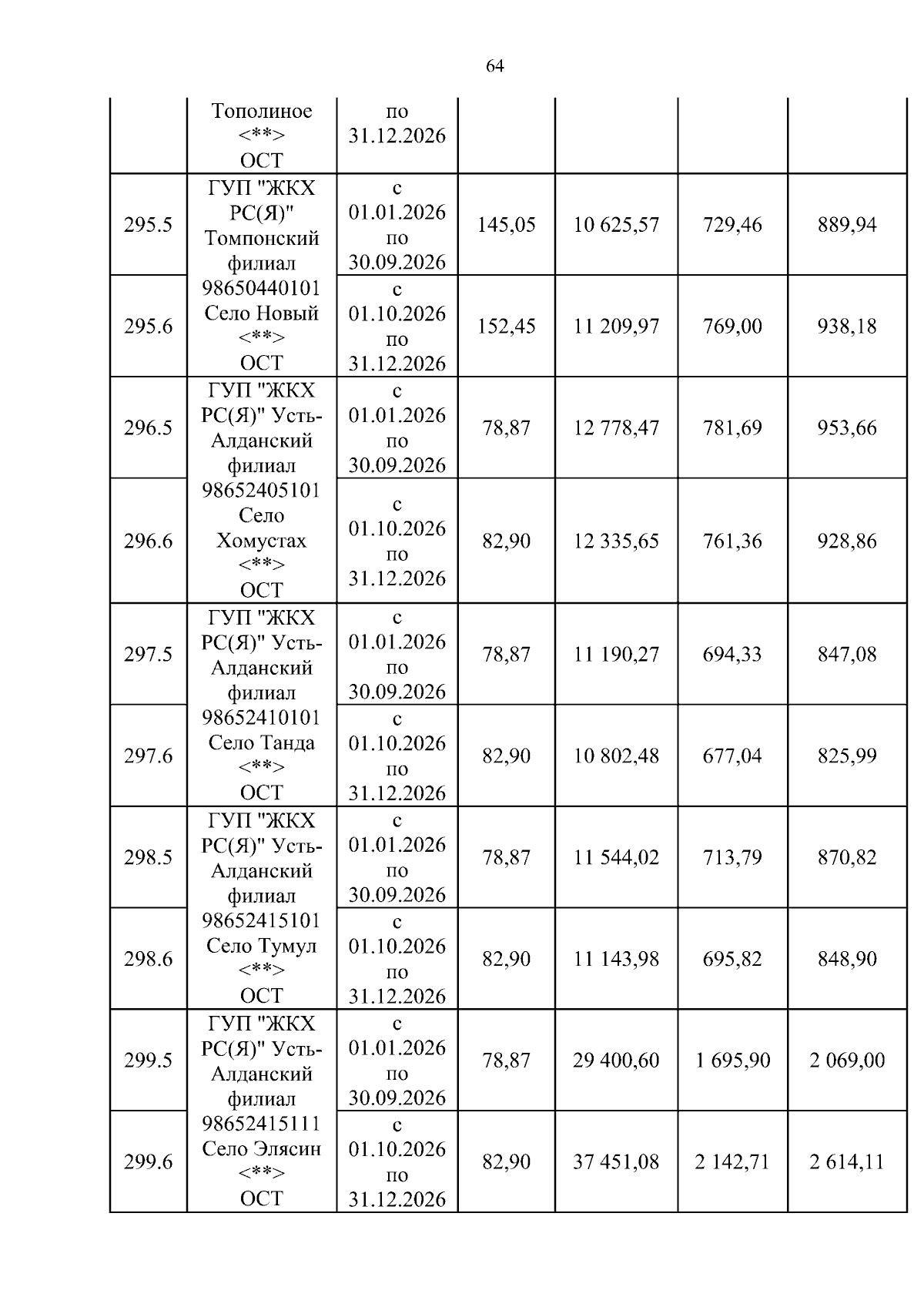 64

|  |  |  |  |  |  |  |
|---|---|---|---|---|---|---|
|  | Тополиное <**> ОСТ | по 31.12.2026 |  |  |  |  |
| 295.5 | ГУП "ЖКХ РС(Я)" Томпонский филиал 98650440101 Село Новый <**> ОСТ | с 01.01.2026 по 30.09.2026 | 145,05 | 10 625,57 | 729,46 | 889,94 |
| 295.6 |  | с 01.10.2026 по 31.12.2026 | 152,45 | 11 209,97 | 769,00 | 938,18 |
| 296.5 | ГУП "ЖКХ РС(Я)" Усть-Алданский филиал 98652405101 Село Хомустах <**> ОСТ | с 01.01.2026 по 30.09.2026 | 78,87 | 12 778,47 | 781,69 | 953,66 |
| 296.6 |  | с 01.10.2026 по 31.12.2026 | 82,90 | 12 335,65 | 761,36 | 928,86 |
| 297.5 | ГУП "ЖКХ РС(Я)" Усть-Алданский филиал 98652410101 Село Танда <**> ОСТ | с 01.01.2026 по 30.09.2026 | 78,87 | 11 190,27 | 694,33 | 847,08 |
| 297.6 |  | с 01.10.2026 по 31.12.2026 | 82,90 | 10 802,48 | 677,04 | 825,99 |
| 298.5 | ГУП "ЖКХ РС(Я)" Усть-Алданский филиал 98652415101 Село Тумул <**> ОСТ | с 01.01.2026 по 30.09.2026 | 78,87 | 11 544,02 | 713,79 | 870,82 |
| 298.6 |  | с 01.10.2026 по 31.12.2026 | 82,90 | 11 143,98 | 695,82 | 848,90 |
| 299.5 | ГУП "ЖКХ РС(Я)" Усть-Алданский филиал 98652415111 Село Элясин <**> ОСТ | с 01.01.2026 по 30.09.2026 | 78,87 | 29 400,60 | 1 695,90 | 2 069,00 |
| 299.6 |  | с 01.10.2026 по 31.12.2026 | 82,90 | 37 451,08 | 2 142,71 | 2 614,11 |